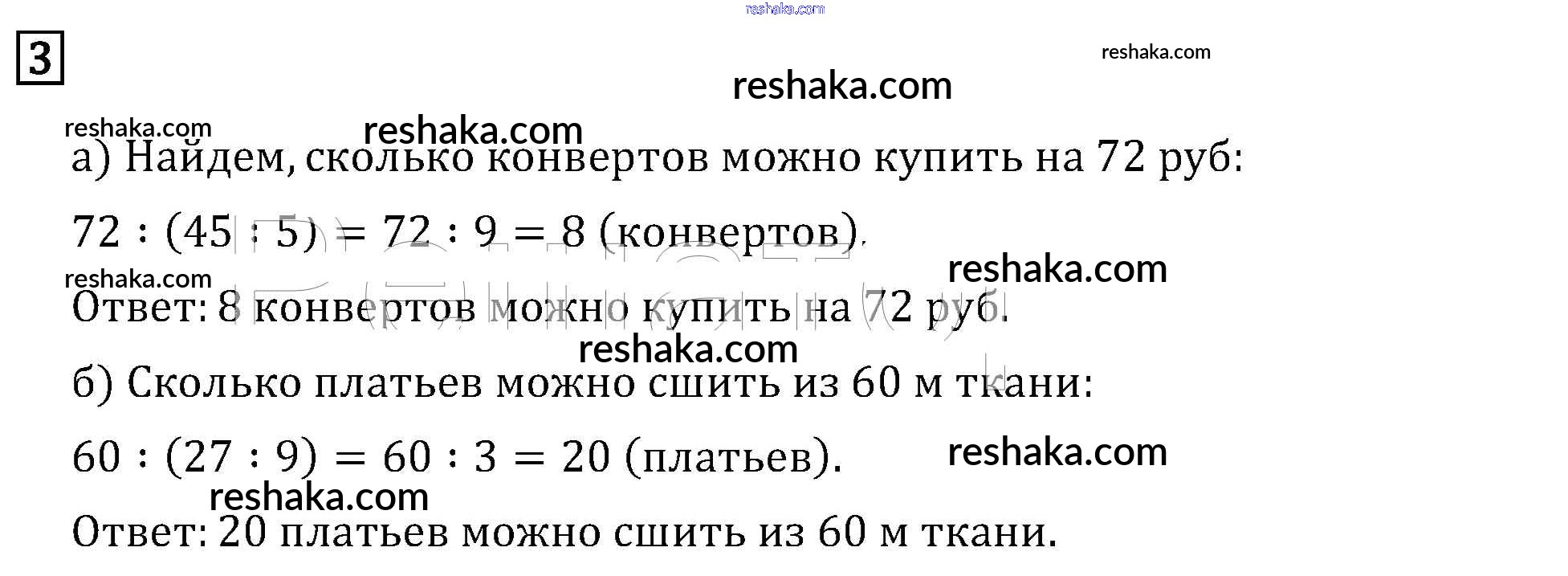 3

а) Найдем, сколько конвертов можно купить на 72 руб:

$72 : (45 : 5) = 72 : 9 = 8$ (конвертов).

Ответ: 8 конвертов можно купить на 72 руб.

б) Сколько платьев можно сшить из 60 м ткани:

$60 : (27 : 9) = 60 : 3 = 20$ (платьев).

Ответ: 20 платьев можно сшить из 60 м ткани.

reshaka.com